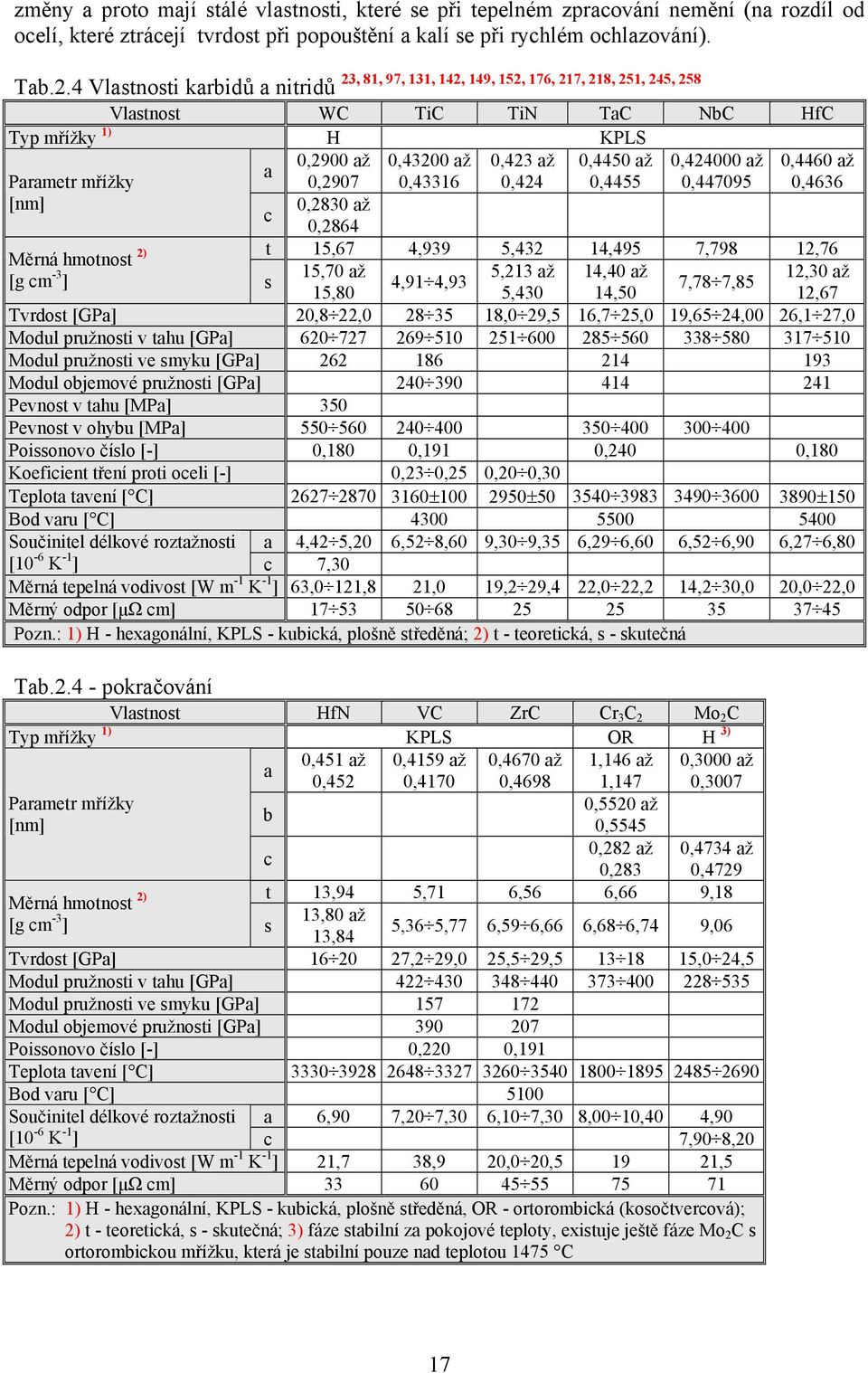 změny a proto mají stálé vlastnosti, které se při tepelném zpracování nemění (na rozdíl od ocelí, které ztrácejí tvrdost při popouštění a kalí se při rychlém ochlazování).

Tab.2.4 Vlastnosti karbidů a nitridů $^{23, 81, 97, 131, 142, 149, 152, 176, 217, 218, 251, 245, 258}$

| Vlastnost | | WC | TiC | TiN | TaC | NbC | HfC |
|---|---|---|---|---|---|---|---|
| Typ mřížky $^{1)}$ | | H | KPLS | | | | |
| Parametr mřížky [nm] | a | 0,2900 až 0,2907 | 0,43200 až 0,43316 | 0,423 až 0,424 | 0,4450 až 0,4455 | 0,424000 až 0,447095 | 0,4460 až 0,4636 |
| | c | 0,2830 až 0,2864 | | | | | |
| Měrná hmotnost $^{2)}$ [g cm$^{-3}$] | t | 15,67 | 4,939 | 5,432 | 14,495 | 7,798 | 12,76 |
| | s | 15,70 až 15,80 | 4,91÷4,93 | 5,213 až 5,430 | 14,40 až 14,50 | 7,78÷7,85 | 12,30 až 12,67 |
| Tvrdost [GPa] | | 20,8÷22,0 | 28÷35 | 18,0÷29,5 | 16,7÷25,0 | 19,65÷24,00 | 26,1÷27,0 |
| Modul pružnosti v tahu [GPa] | | 620÷727 | 269÷510 | 251÷600 | 285÷560 | 338÷580 | 317÷510 |
| Modul pružnosti ve smyku [GPa] | | 262 | 186 | | 214 | | 193 |
| Modul objemové pružnosti [GPa] | | | 240÷390 | | 414 | | 241 |
| Pevnost v tahu [MPa] | | 350 | | | | | |
| Pevnost v ohybu [MPa] | | 550÷560 | 240÷400 | | 350÷400 | 300÷400 | |
| Poissonovo číslo [-] | | 0,180 | 0,191 | | 0,240 | | 0,180 |
| Koeficient tření proti oceli [-] | | | 0,23÷0,25 | 0,20÷0,30 | | | |
| Teplota tavení [°C] | | 2627÷2870 | 3160±100 | 2950±50 | 3540÷3983 | 3490÷3600 | 3890±150 |
| Bod varu [°C] | | | 4300 | | 5500 | | 5400 |
| Součinitel délkové roztažnosti [10$^{-6}$ K$^{-1}$] | a | 4,42÷5,20 | 6,52÷8,60 | 9,30÷9,35 | 6,29÷6,60 | 6,52÷6,90 | 6,27÷6,80 |
| | c | 7,30 | | | | | |
| Měrná tepelná vodivost [W m$^{-1}$ K$^{-1}$] | | 63,0÷121,8 | 21,0 | 19,2÷29,4 | 22,0÷22,2 | 14,2÷30,0 | 20,0÷22,0 |
| Měrný odpor [μΩ cm] | | 17÷53 | 50÷68 | 25 | 25 | 35 | 37÷45 |

Pozn.: 1) H - hexagonální, KPLS - kubická, plošně středěná; 2) t - teoretická, s - skutečná

Tab.2.4 - pokračování

| Vlastnost | | HfN | VC | ZrC | $Cr_3C_2$ | $Mo_2C$ |
|---|---|---|---|---|---|---|
| Typ mřížky $^{1)}$ | | KPLS | | | OR | H $^{3)}$ |
| Parametr mřížky [nm] | a | 0,451 až 0,452 | 0,4159 až 0,4170 | 0,4670 až 0,4698 | 1,146 až 1,147 | 0,3000 až 0,3007 |
| | b | | | | 0,5520 až 0,5545 | |
| | c | | | | 0,282 až 0,283 | 0,4734 až 0,4729 |
| Měrná hmotnost $^{2)}$ [g cm$^{-3}$] | t | 13,94 | 5,71 | 6,56 | 6,66 | 9,18 |
| | s | 13,80 až 13,84 | 5,36÷5,77 | 6,59÷6,66 | 6,68÷6,74 | 9,06 |
| Tvrdost [GPa] | | 16÷20 | 27,2÷29,0 | 25,5÷29,5 | 13÷18 | 15,0÷24,5 |
| Modul pružnosti v tahu [GPa] | | | 422÷430 | 348÷440 | 373÷400 | 228÷535 |
| Modul pružnosti ve smyku [GPa] | | | 157 | 172 | | |
| Modul objemové pružnosti [GPa] | | | 390 | 207 | | |
| Poissonovo číslo [-] | | | 0,220 | 0,191 | | |
| Teplota tavení [°C] | | 3330÷3928 | 2648÷3327 | 3260÷3540 | 1800÷1895 | 2485÷2690 |
| Bod varu [°C] | | | | 5100 | | |
| Součinitel délkové roztažnosti [10$^{-6}$ K$^{-1}$] | a | 6,90 | 7,20÷7,30 | 6,10÷7,30 | 8,00÷10,40 | 4,90 |
| | c | | | | | 7,90÷8,20 |
| Měrná tepelná vodivost [W m$^{-1}$ K$^{-1}$] | | 21,7 | 38,9 | 20,0÷20,5 | 19 | 21,5 |
| Měrný odpor [μΩ cm] | | 33 | 60 | 45÷55 | 75 | 71 |

Pozn.: 1) H - hexagonální, KPLS - kubická, plošně středěná, OR - ortorombická (kosočtvercová); 2) t - teoretická, s - skutečná; 3) fáze stabilní za pokojové teploty, existuje ještě fáze $Mo_2C$ s ortorombickou mřížku, která je stabilní pouze nad teplotou 1475 °C

17